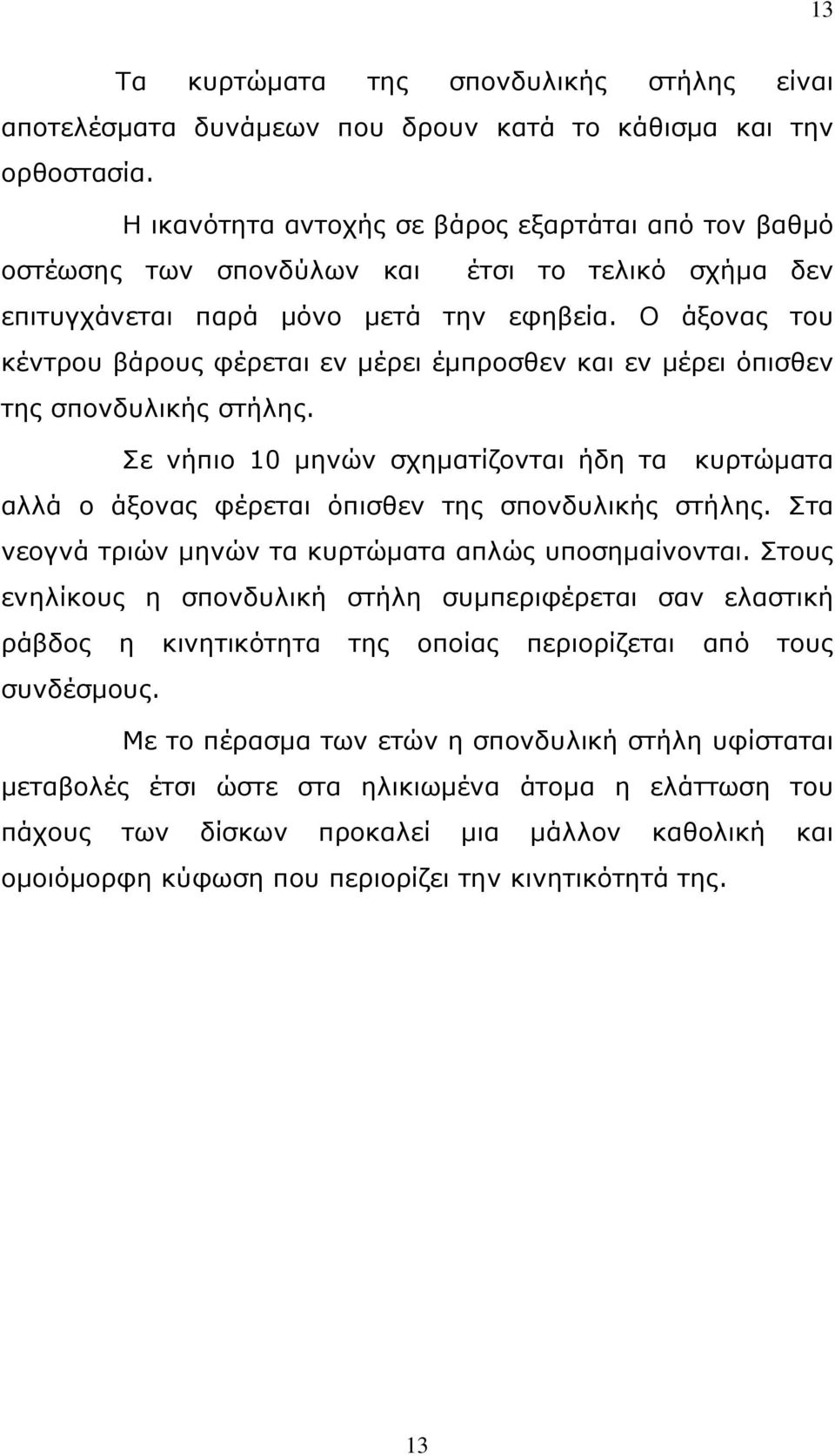 13

Τα κυρτώματα της σπονδυλικής στήλης είναι αποτελέσματα δυνάμεων που δρουν κατά το κάθισμα και την ορθοστασία.

Η ικανότητα αντοχής σε βάρος εξαρτάται από τον βαθμό οστέωσης των σπονδύλων και έτσι το τελικό σχήμα δεν επιτυγχάνεται παρά μόνο μετά την εφηβεία. Ο άξονας του κέντρου βάρους φέρεται εν μέρει έμπροσθεν και εν μέρει όπισθεν της σπονδυλικής στήλης.

Σε νήπιο 10 μηνών σχηματίζονται ήδη τα κυρτώματα αλλά ο άξονας φέρεται όπισθεν της σπονδυλικής στήλης. Στα νεογνά τριών μηνών τα κυρτώματα απλώς υποσημαίνονται. Στους ενηλίκους η σπονδυλική στήλη συμπεριφέρεται σαν ελαστική ράβδος η κινητικότητα της οποίας περιορίζεται από τους συνδέσμους.

Με το πέρασμα των ετών η σπονδυλική στήλη υφίσταται μεταβολές έτσι ώστε στα ηλικιωμένα άτομα η ελάττωση του πάχους των δίσκων προκαλεί μια μάλλον καθολική και ομοιόμορφη κύφωση που περιορίζει την κινητικότητά της.

13